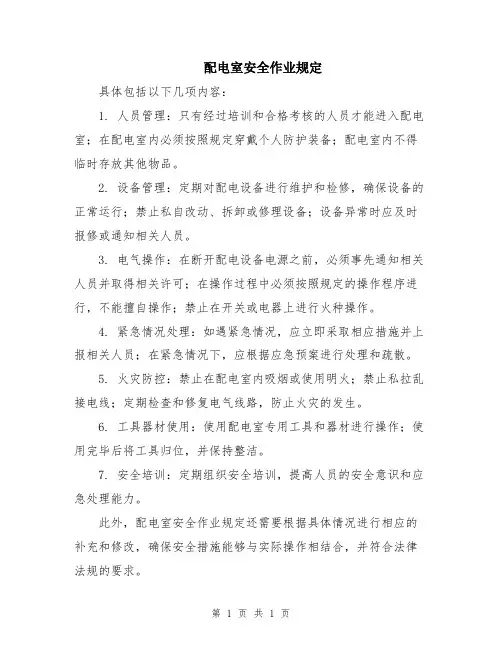 配电室安全作业规定

具体包括以下几项内容：

1. 人员管理：只有经过培训和合格考核的人员才能进入配电室；在配电室内必须按照规定穿戴个人防护装备；配电室内不得临时存放其他物品。

2. 设备管理：定期对配电设备进行维护和检修，确保设备的正常运行；禁止私自改动、拆卸或修理设备；设备异常时应及时报修或通知相关人员。

3. 电气操作：在断开配电设备电源之前，必须事先通知相关人员并取得相关许可；在操作过程中必须按照规定的操作程序进行，不能擅自操作；禁止在开关或电器上进行火种操作。

4. 紧急情况处理：如遇紧急情况，应立即采取相应措施并上报相关人员；在紧急情况下，应根据应急预案进行处理和疏散。

5. 火灾防控：禁止在配电室内吸烟或使用明火；禁止私拉乱接电线；定期检查和修复电气线路，防止火灾的发生。

6. 工具器材使用：使用配电室专用工具和器材进行操作；使用完毕后将工具归位，并保持整洁。

7. 安全培训：定期组织安全培训，提高人员的安全意识和应急处理能力。

此外，配电室安全作业规定还需要根据具体情况进行相应的补充和修改，确保安全措施能够与实际操作相结合，并符合法律法规的要求。

第 1 页 共 1 页